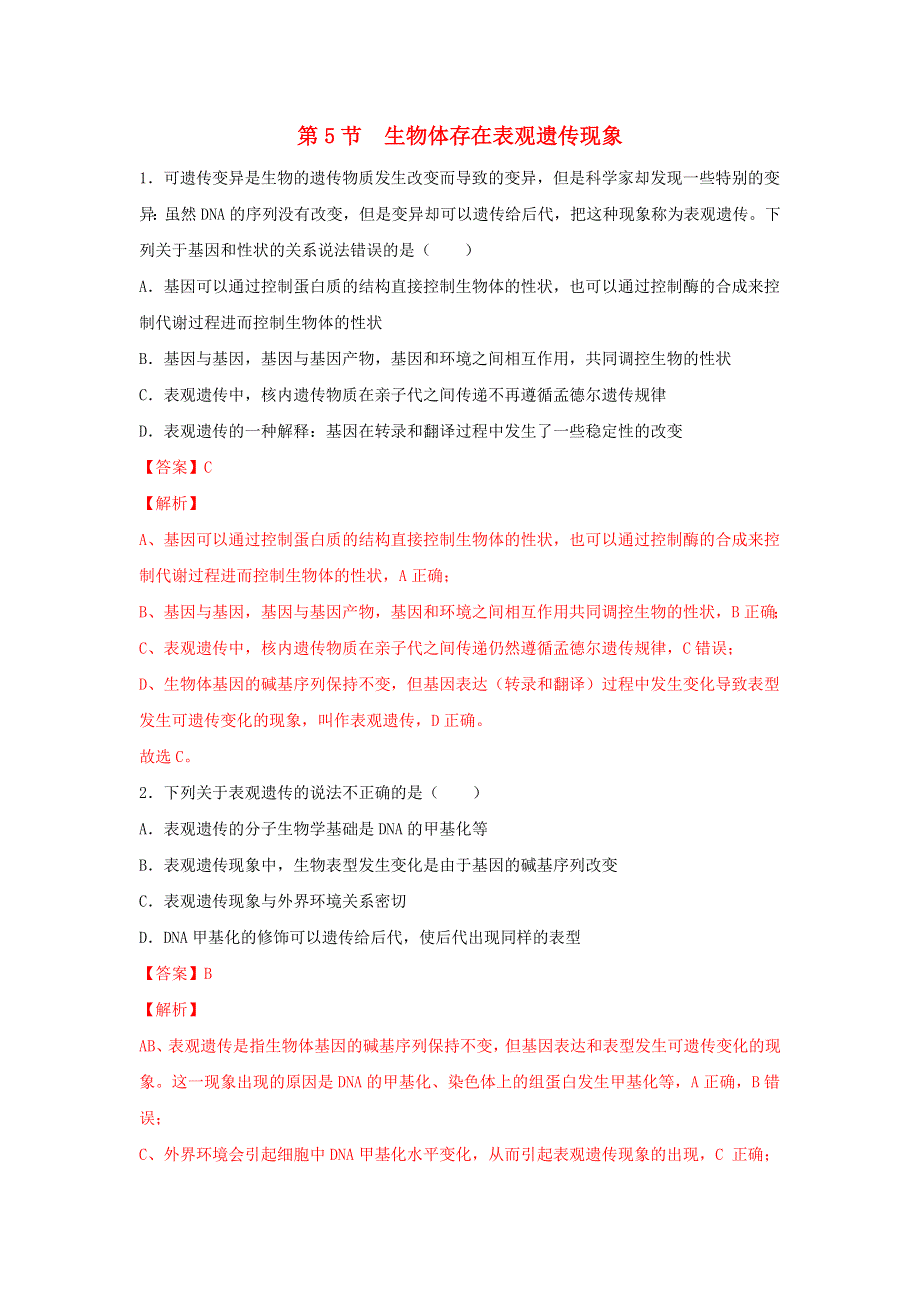 第 5 节　生物体存在表观遗传现象

1．可遗传变异是生物的遗传物质发生改变而导致的变异，但是科学家却发现一些特别的变异：虽然 DNA 的序列没有改变，但是变异却可以遗传给后代，把这种现象称为表观遗传。下列关于基因和性状的关系说法错误的是（　　）

A．基因可以通过控制蛋白质的结构直接控制生物体的性状，也可以通过控制酶的合成来控制代谢过程进而控制生物体的性状

B．基因与基因，基因与基因产物，基因和环境之间相互作用，共同调控生物的性状

C．表观遗传中，核内遗传物质在亲子代之间传递不再遵循孟德尔遗传规律

D．表观遗传的一种解释：基因在转录和翻译过程中发生了一些稳定性的改变

【答案】C

【解析】

A、基因可以通过控制蛋白质的结构直接控制生物体的性状，也可以通过控制酶的合成来控制代谢过程进而控制生物体的性状，A 正确；

B、基因与基因，基因与基因产物，基因和环境之间相互作用共同调控生物的性状，B 正确;

C、表观遗传中，核内遗传物质在亲子代之间传递仍然遵循孟德尔遗传规律，C 错误；

D、生物体基因的碱基序列保持不变，但基因表达（转录和翻译）过程中发生变化导致表型发生可遗传变化的现象，叫作表观遗传，D 正确。

故选 C。

2．下列关于表观遗传的说法不正确的是（　　）

A．表观遗传的分子生物学基础是 DNA 的甲基化等

B．表观遗传现象中，生物表型发生变化是由于基因的碱基序列改变

C．表观遗传现象与外界环境关系密切

D．DNA 甲基化的修饰可以遗传给后代，使后代出现同样的表型

【答案】B

【解析】

AB、表观遗传是指生物体基因的碱基序列保持不变，但基因表达和表型发生可遗传变化的现象。这一现象出现的原因是 DNA 的甲基化、染色体上的组蛋白发生甲基化等，A 正确，B 错误；

C、外界环境会引起细胞中 DNA 甲基化水平变化，从而引起表观遗传现象的出现，C 正确；